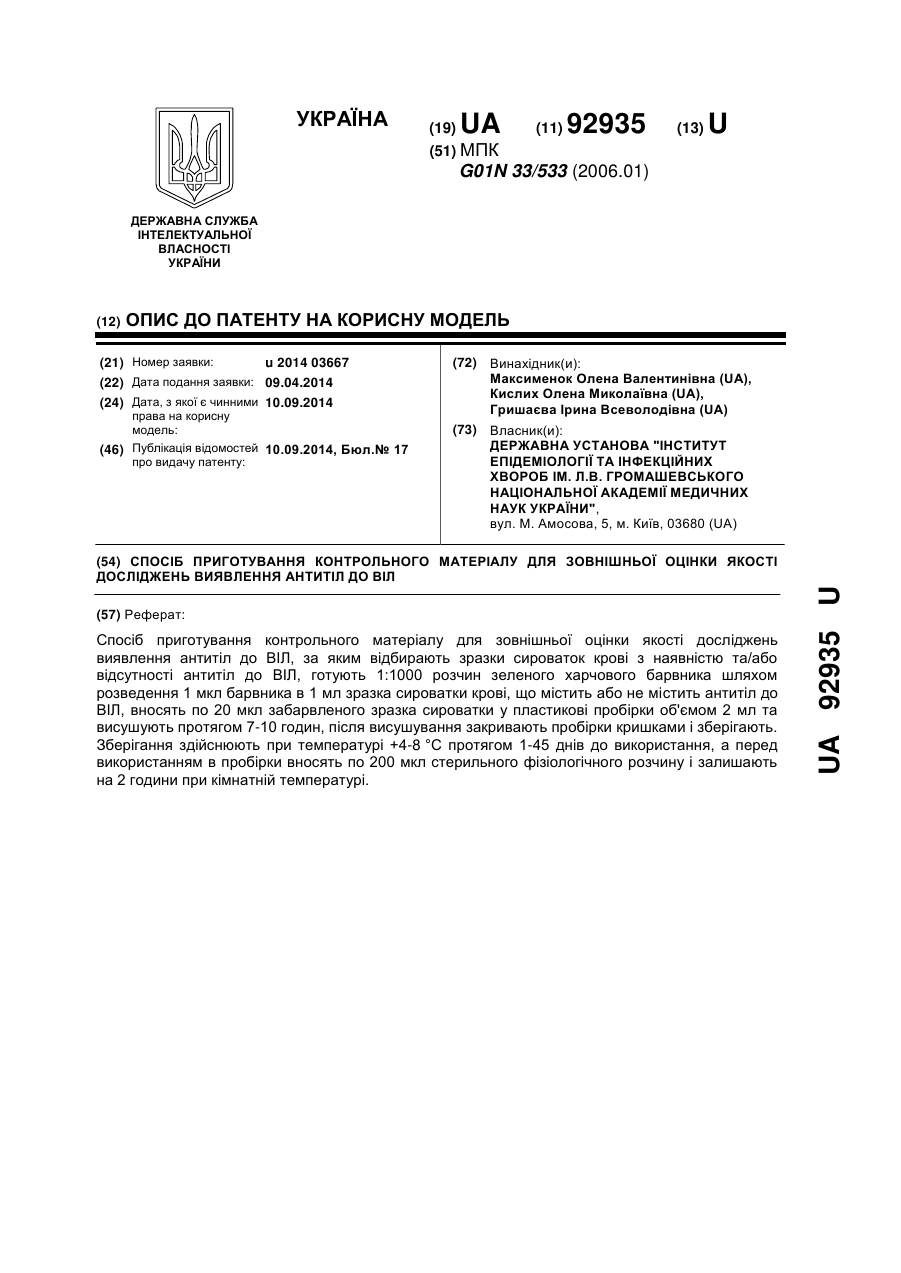 УКРАЇНА (19) UA (11) 92935 (13) U
(51) МПК
G01N 33/533 (2006.01)

ДЕРЖАВНА СЛУЖБА ІНТЕЛЕКТУАЛЬНОЇ ВЛАСНОСТІ УКРАЇНИ

(12) ОПИС ДО ПАТЕНТУ НА КОРИСНУ МОДЕЛЬ

(21) Номер заявки: u 2014 03667
(22) Дата подання заявки: 09.04.2014
(24) Дата, з якої є чинними права на корисну модель: 10.09.2014
(46) Публікація відомостей про видачу патенту: 10.09.2014, Бюл.№ 17

(72) Винахідник(и):
Максименок Олена Валентинівна (UA),
Кислих Олена Миколаївна (UA),
Гришаєва Ірина Всеволодівна (UA)
(73) Власник(и):
ДЕРЖАВНА УСТАНОВА "ІНСТИТУТ ЕПІДЕМІОЛОГІЇ ТА ІНФЕКЦІЙНИХ ХВОРОБ ІМ. Л.В. ГРОМАШЕВСЬКОГО НАЦІОНАЛЬНОЇ АКАДЕМІЇ МЕДИЧНИХ НАУК УКРАЇНИ",
вул. М. Амосова, 5, м. Київ, 03680 (UA)

(54) СПОСІБ ПРИГОТУВАННЯ КОНТРОЛЬНОГО МАТЕРІАЛУ ДЛЯ ЗОВНІШНЬОЇ ОЦІНКИ ЯКОСТІ ДОСЛІДЖЕНЬ ВИЯВЛЕННЯ АНТИТІЛ ДО ВІЛ

(57) Реферат:

Спосіб приготування контрольного матеріалу для зовнішньої оцінки якості досліджень виявлення антитіл до ВІЛ, за яким відбирають зразки сироваток крові з наявністю та/або відсутності антитіл до ВІЛ, готують 1:1000 розчин зеленого харчового барвника шляхом розведення 1 мкл барвника в 1 мл зразка сироватки крові, що містить або не містить антитіл до ВІЛ, вносять по 20 мкл забарвленого зразка сироватки у пластикові пробірки об'ємом 2 мл та висушують протягом 7-10 годин, після висушування закривають пробірки кришками і зберігають. Зберігання здійснюють при температурі +4-8 °С протягом 1-45 днів до використання, а перед використанням в пробірки вносять по 200 мкл стерильного фізіологічного розчину і залишають на 2 години при кімнатній температурі.

UA 92935 U